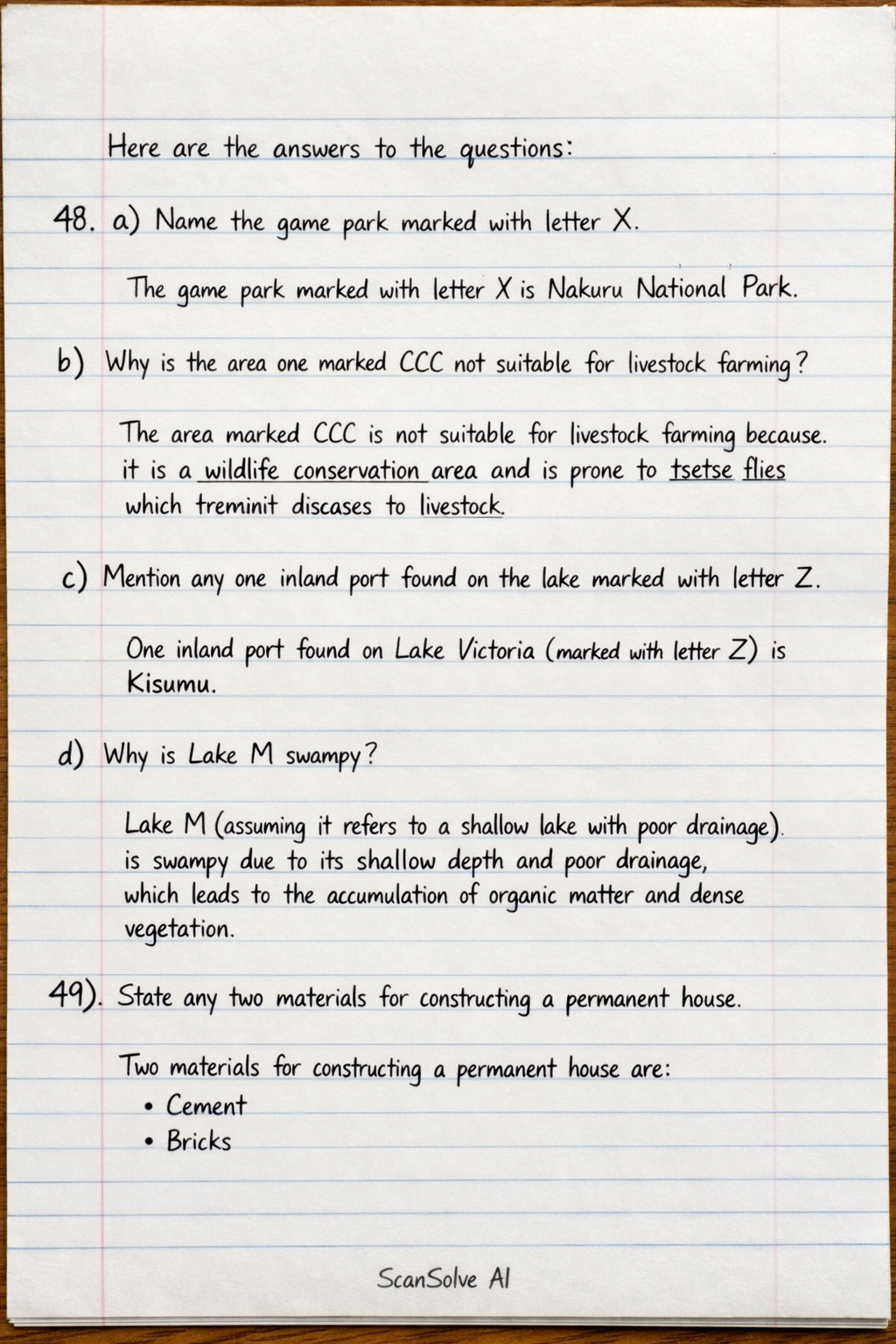 Here are the answers to the questions:

48. a) Name the game park marked with letter X.

The game park marked with letter X is Nakuru National Park.

b) Why is the area one marked CCC not suitable for livestock farming?

The area marked CCC is not suitable for livestock farming because. it is a wildlife conservation area and is prone to tsetse flies which treminit discases to livestock.

c) Mention any one inland port found on the lake marked with letter Z.

One inland port found on Lake Victoria (marked with letter Z) is Kisumu.

d) Why is Lake M swampy?

Lake M (assuming it refers to a shallow lake with poor drainage). is swampy due to its shallow depth and poor drainage, which leads to the accumulation of organic matter and dense vegetation.

49). State any two materials for constructing a permanent house.

Two materials for constructing a permanent house are:
• Cement
• Bricks

ScanSolve AI